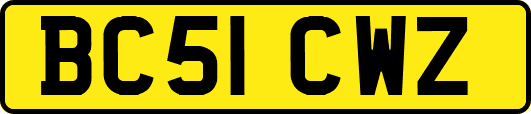 BC51 CWZ